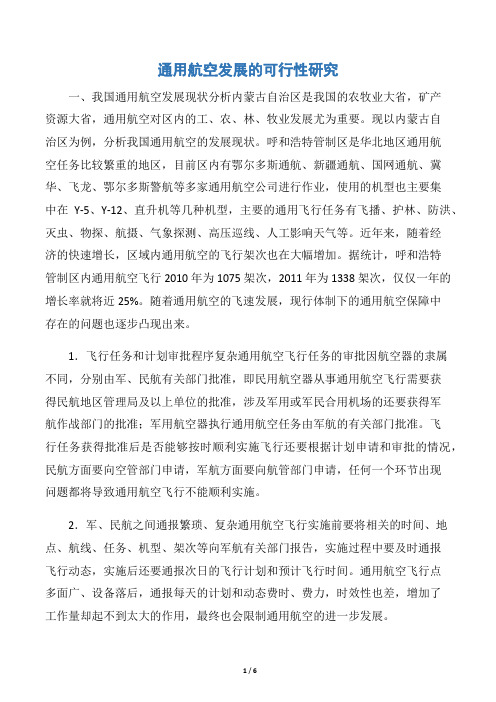 通用航空发展的可行性研究

一、我国通用航空发展现状分析内蒙古自治区是我国的农牧业大省，矿产资源大省，通用航空对区内的工、农、林、牧业发展尤为重要。现以内蒙古自治区为例，分析我国通用航空的发展现状。呼和浩特管制区是华北地区通用航空任务比较繁重的地区，目前区内有鄂尔多斯通航、新疆通航、国网通航、冀华、飞龙、鄂尔多斯警航等多家通用航空公司进行作业，使用的机型也主要集中在 Y-5、Y-12、直升机等几种机型，主要的通用飞行任务有飞播、护林、防洪、灭虫、物探、航摄、气象探测、高压巡线、人工影响天气等。近年来，随着经济的快速增长，区域内通用航空的飞行架次也在大幅增加。据统计，呼和浩特管制区内通用航空飞行 2010 年为 1075 架次，2011 年为 1338 架次，仅仅一年的增长率就将近 25%。随着通用航空的飞速发展，现行体制下的通用航空保障中存在的问题也逐步凸现出来。

1. 飞行任务和计划审批程序复杂通用航空飞行任务的审批因航空器的隶属不同，分别由军、民航有关部门批准，即民用航空器从事通用航空飞行需要获得民航地区管理局及以上单位的批准，涉及军用或军民合用机场的还要获得军航作战部门的批准；军用航空器执行通用航空任务由军航的有关部门批准。飞行任务获得批准后是否能够按时顺利实施飞行还要根据计划申请和审批的情况，民航方面要向空管部门申请，军航方面要向航管部门申请，任何一个环节出现问题都将导致通用航空飞行不能顺利实施。

2. 军、民航之间通报繁琐、复杂通用航空飞行实施前要将相关的时间、地点、航线、任务、机型、架次等向军航有关部门报告，实施过程中要及时通报飞行动态，实施后还要通报次日的飞行计划和预计飞行时间。通用航空飞行点多面广、设备落后，通报每天的计划和动态费时、费力，时效性也差，增加了工作量却起不到太大的作用，最终也会限制通用航空的进一步发展。

1 / 6